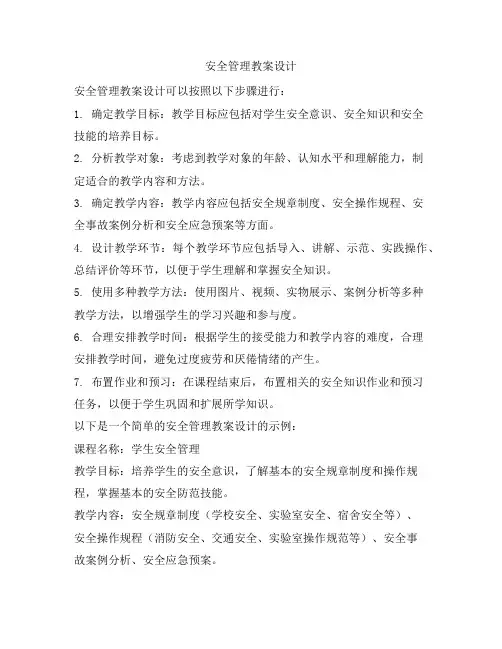 安全管理教案设计

安全管理教案设计可以按照以下步骤进行：

1. 确定教学目标：教学目标应包括对学生安全意识、安全知识和安全技能的培养目标。

2. 分析教学对象：考虑到教学对象的年龄、认知水平和理解能力，制定适合的教学内容和方法。

3. 确定教学内容：教学内容应包括安全规章制度、安全操作规程、安全事故案例分析和安全应急预案等方面。

4. 设计教学环节：每个教学环节应包括导入、讲解、示范、实践操作、总结评价等环节，以便于学生理解和掌握安全知识。

5. 使用多种教学方法：使用图片、视频、实物展示、案例分析等多种教学方法，以增强学生的学习兴趣和参与度。

6. 合理安排教学时间：根据学生的接受能力和教学内容的难度，合理安排教学时间，避免过度疲劳和厌倦情绪的产生。

7. 布置作业和预习：在课程结束后，布置相关的安全知识作业和预习任务，以便于学生巩固和扩展所学知识。

以下是一个简单的安全管理教案设计的示例：

课程名称：学生安全管理

教学目标：培养学生的安全意识，了解基本的安全规章制度和操作规程，掌握基本的安全防范技能。

教学内容：安全规章制度（学校安全、实验室安全、宿舍安全等）、安全操作规程（消防安全、交通安全、实验室操作规范等）、安全事故案例分析、安全应急预案。